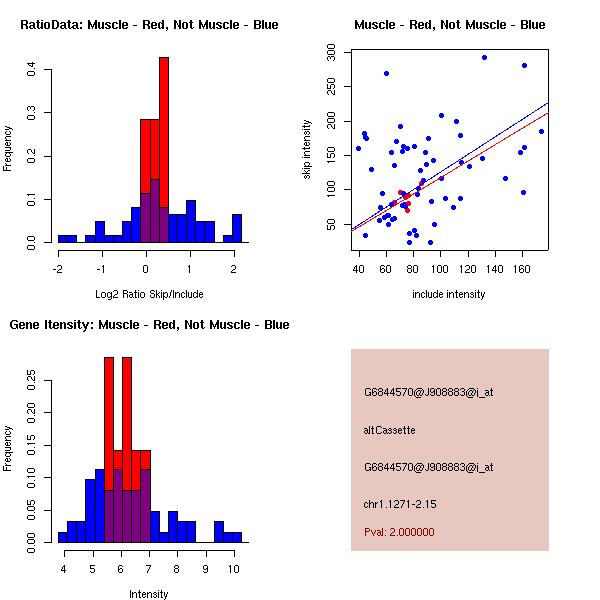 RatioData: Muscle - Red, Not Muscle - Blue

Frequency

0.0
0.1
0.2
0.3
0.4

-2
-1
0
1
2

Log2 Ratio Skip/Include

Muscle - Red, Not Muscle - Blue

skip intensity

50
100
150
200
250
300

40
60
80
100
120
140
160

include intensity

Gene Itensity: Muscle - Red, Not Muscle - Blue

Frequency

0.00
0.05
0.10
0.15
0.20
0.25

4
5
6
7
8
9
10

Intensity

G6844570@J908883@i_at

altCassette

G6844570@J908883@i_at

chr1.1271-2.15

Pval: 2.000000